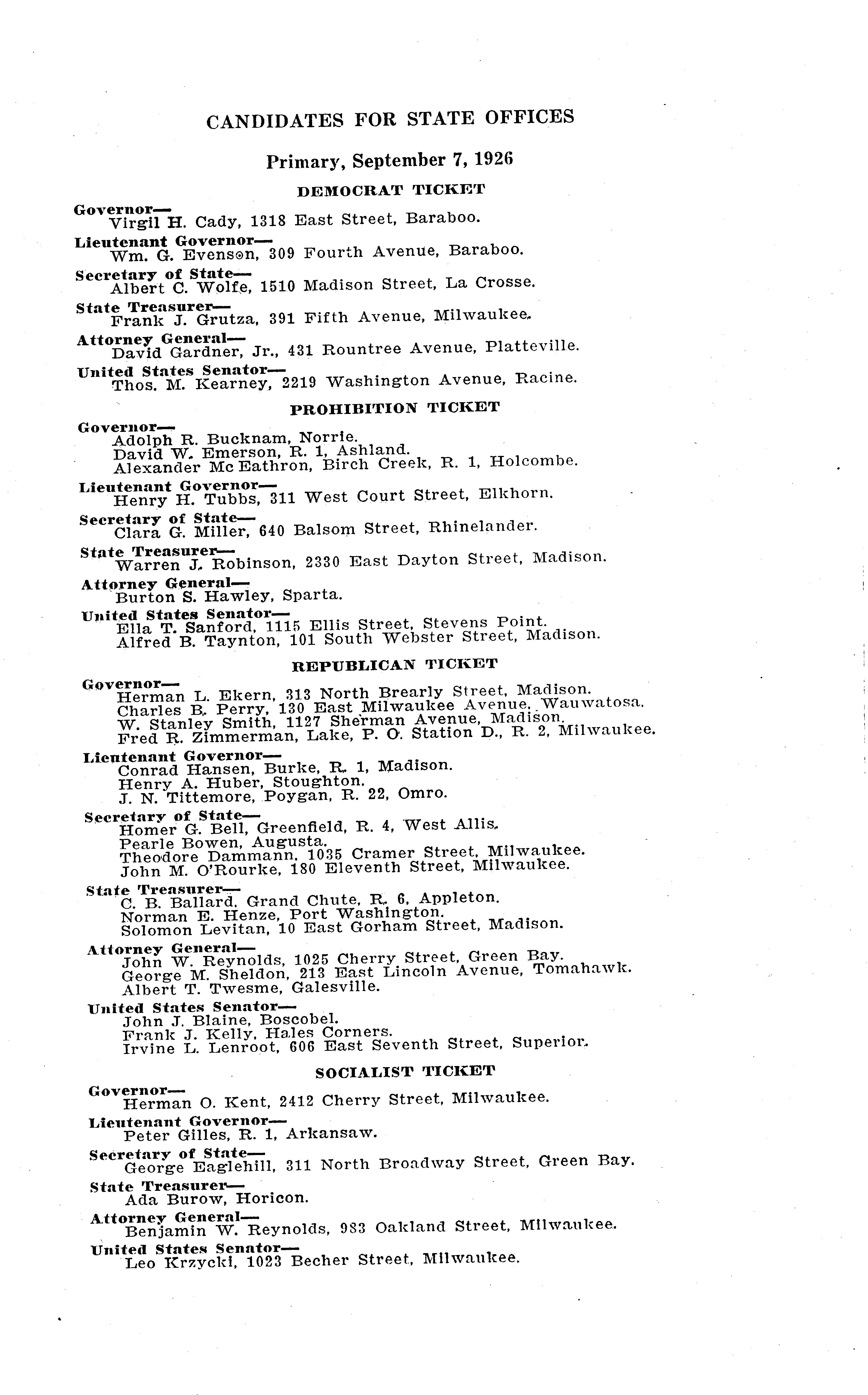 CANDIDATES FOR STATE OFFICES

Primary, September 7, 1926

DEMOCRAT TICKET

Governor—
Virgil H. Cady, 1318 East Street, Baraboo.

Lieutenant Governor—
Wm. G. Evenson, 309 Fourth Avenue, Baraboo.

Secretary of State—
Albert C. Wolfe, 1510 Madison Street, La Crosse.

State Treasurer—
Frank J. Grutza, 391 Fifth Avenue, Milwaukee.

Attorney General—
David Gardner, Jr., 431 Rountree Avenue, Platteville.

United States Senator—
Thos. M. Kearney, 2219 Washington Avenue, Racine.

PROHIBITION TICKET

Governor—
Adolph R. Bucknam, Norrie.
David W. Emerson, R. 1, Ashland.
Alexander Mc Eathron, Birch Creek, R. 1, Holcombe.

Lieutenant Governor—
Henry H. Tubbs, 311 West Court Street, Elkhorn.

Secretary of State—
Clara G. Miller, 640 Balsom Street, Rhinelander.

State Treasurer—
Warren J. Robinson, 2330 East Dayton Street, Madison.

Attorney General—
Burton S. Hawley, Sparta.

United States Senator—
Ella T. Sanford, 1115 Ellis Street, Stevens Point.
Alfred B. Taynton, 101 South Webster Street, Madison.

REPUBLICAN TICKET

Governor—
Herman L. Ekern, 313 North Brearly Street, Madison.
Charles B. Perry, 130 East Milwaukee Avenue, Wauwatosa.
W. Stanley Smith, 1127 Sherman Avenue, Madison.
Fred R. Zimmerman, Lake, P. O. Station D., R. 2, Milwaukee.

Lieutenant Governor—
Conrad Hansen, Burke, R. 1, Madison.
Henry A. Huber, Stoughton.
J. N. Tittemore, Poygan, R. 22, Omro.

Secretary of State—
Homer G. Bell, Greenfield, R. 4, West Allis.
Pearle Bowen, Augusta.
Theodore Dammann, 1035 Cramer Street, Milwaukee.
John M. O'Rourke, 180 Eleventh Street, Milwaukee.

State Treasurer—
C. B. Ballard, Grand Chute, R. 6, Appleton.
Norman E. Henze, Port Washington.
Solomon Levitan, 10 East Gorham Street, Madison.

Attorney General—
John W. Reynolds, 1025 Cherry Street, Green Bay.
George M. Sheldon, 213 East Lincoln Avenue, Tomahawk.
Albert T. Twesme, Galesville.

United States Senator—
John J. Blaine, Boscobel.
Frank J. Kelly, Hales Corners.
Irvine L. Lenroot, 606 East Seventh Street, Superior.

SOCIALIST TICKET

Governor—
Herman O. Kent, 2412 Cherry Street, Milwaukee.

Lieutenant Governor—
Peter Gilles, R. 1, Arkansaw.

Secretary of State—
George Eaglehill, 311 North Broadway Street, Green Bay.

State Treasurer—
Ada Burow, Horicon.

Attorney General—
Benjamin W. Reynolds, 983 Oakland Street, Milwaukee.

United States Senator—
Leo Krzycki, 1023 Becher Street, Milwaukee.